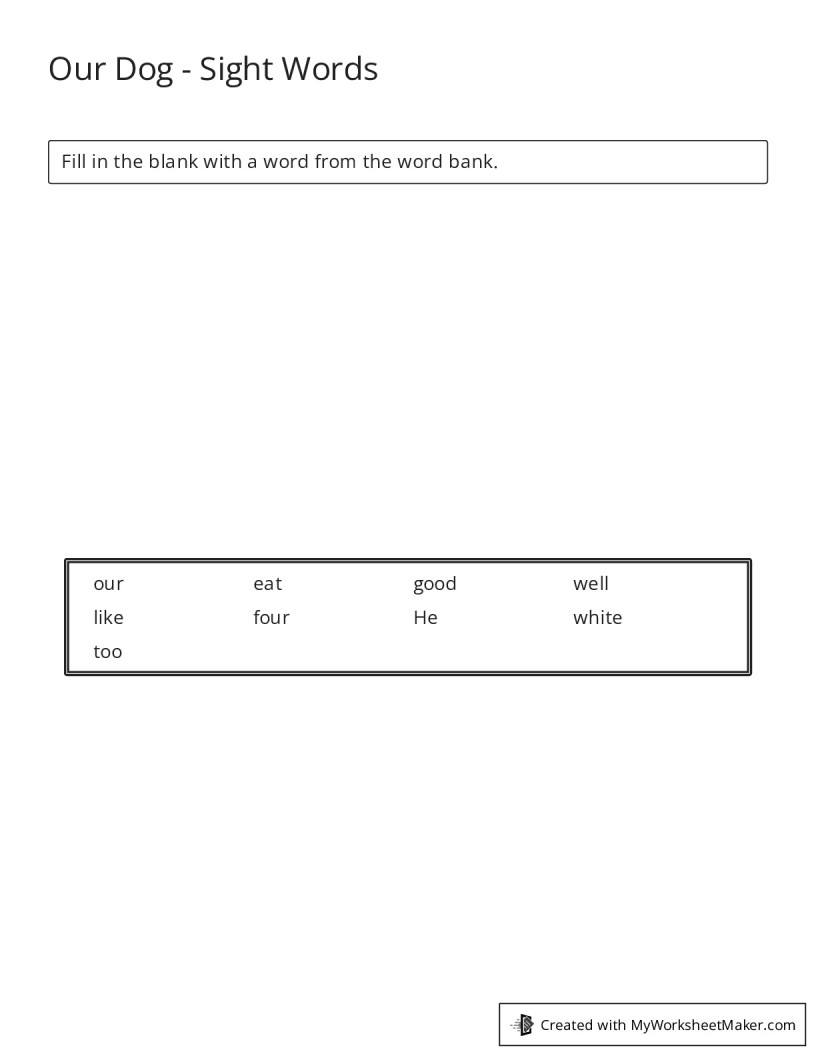 Our Dog - Sight Words

Fill in the blank with a word from the word bank.

our
eat
good
well
like
four
He
white
too

Created with MyWorksheetMaker.com